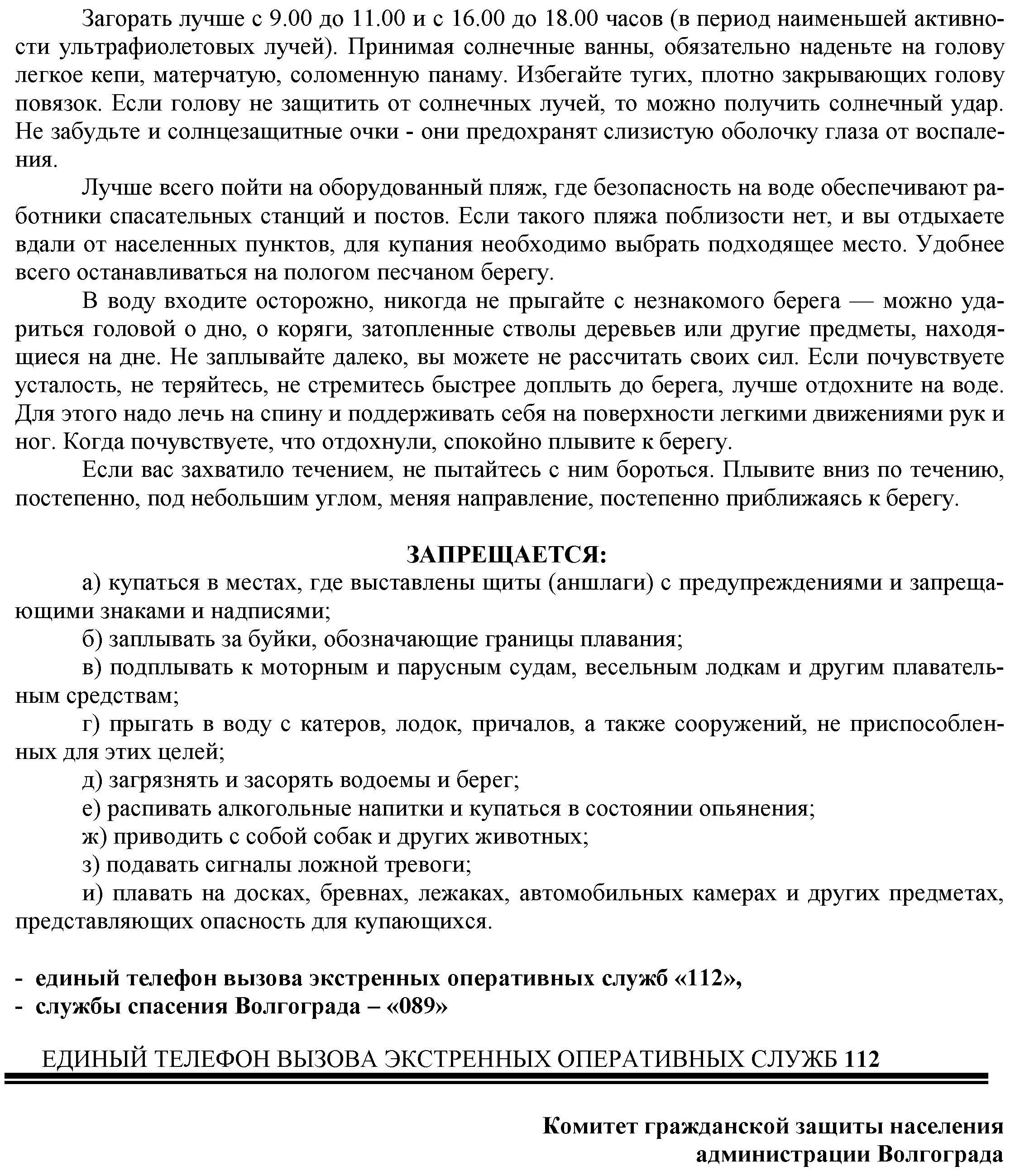 Загорать лучше с 9.00 до 11.00 и с 16.00 до 18.00 часов (в период наименьшей активности ультрафиолетовых лучей). Принимая солнечные ванны, обязательно наденьте на голову легкое кепи, матерчатую, соломенную панаму. Избегайте тугих, плотно закрывающих голову повязок. Если голову не защитить от солнечных лучей, то можно получить солнечный удар. Не забудьте и солнцезащитные очки - они предохранят слизистую оболочку глаза от воспаления.

Лучше всего пойти на оборудованный пляж, где безопасность на воде обеспечивают работники спасательных станций и постов. Если такого пляжа поблизости нет, и вы отдыхаете вдали от населенных пунктов, для купания необходимо выбрать подходящее место. Удобнее всего останавливаться на пологом песчаном берегу.

В воду входите осторожно, никогда не прыгайте с незнакомого берега — можно удариться головой о дно, о коряги, затопленные стволы деревьев или другие предметы, находящиеся на дне. Не заплывайте далеко, вы можете не рассчитать своих сил. Если почувствуете усталость, не теряйтесь, не стремитесь быстрее доплыть до берега, лучше отдохните на воде. Для этого надо лечь на спину и поддерживать себя на поверхности легкими движениями рук и ног. Когда почувствуете, что отдохнули, спокойно плывите к берегу.

Если вас захватило течением, не пытайтесь с ним бороться. Плывите вниз по течению, постепенно, под небольшим углом, меняя направление, постепенно приближаясь к берегу.

ЗАПРЕЩАЕТСЯ:

а) купаться в местах, где выставлены щиты (аншлаги) с предупреждениями и запрещающими знаками и надписями;

б) заплывать за буйки, обозначающие границы плавания;

в) подплывать к моторным и парусным судам, весельным лодкам и другим плавательным средствам;

г) прыгать в воду с катеров, лодок, причалов, а также сооружений, не приспособленных для этих целей;

д) загрязнять и засорять водоемы и берег;

е) распивать алкогольные напитки и купаться в состоянии опьянения;

ж) приводить с собой собак и других животных;

з) подавать сигналы ложной тревоги;

и) плавать на досках, бревнах, лежаках, автомобильных камерах и других предметах, представляющих опасность для купающихся.

- единый телефон вызова экстренных оперативных служб «112»,
- службы спасения Волгограда – «089»

ЕДИНЫЙ ТЕЛЕФОН ВЫЗОВА ЭКСТРЕННЫХ ОПЕРАТИВНЫХ СЛУЖБ 112

Комитет гражданской защиты населения
администрации Волгограда